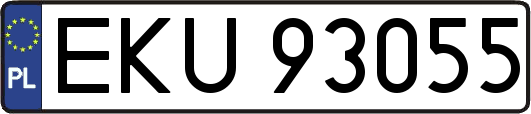 PL
EKU 93055